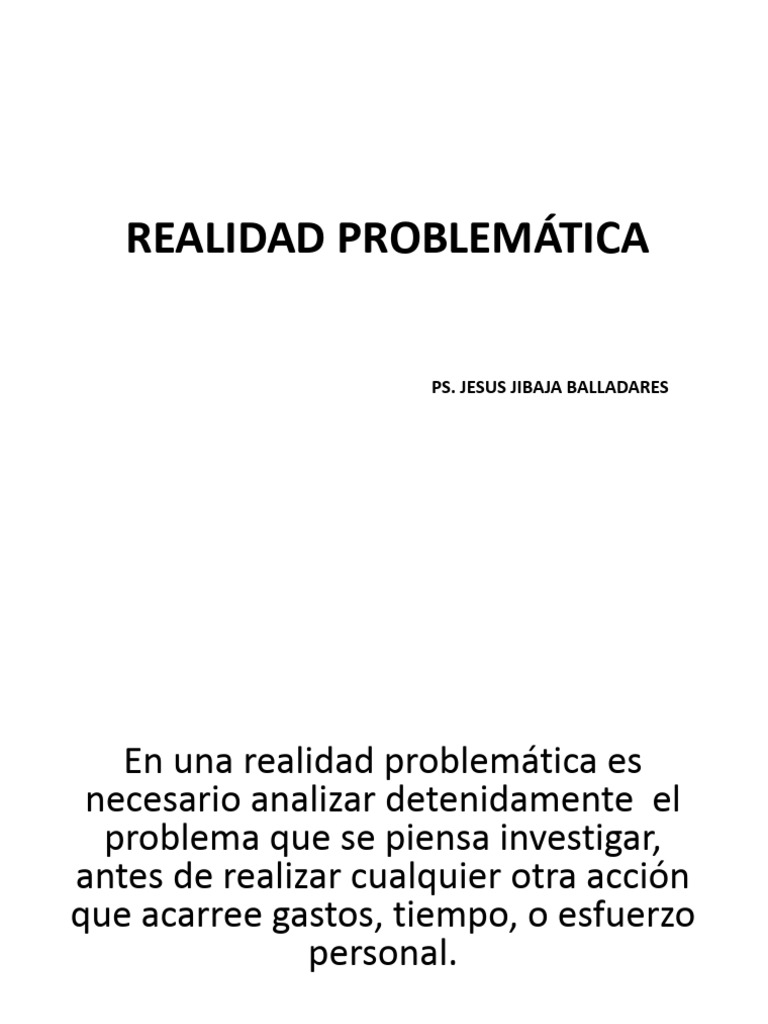 REALIDAD PROBLEMÁTICA

PS. JESUS JIBAJA BALLADARES

En una realidad problemática es necesario analizar detenidamente el problema que se piensa investigar, antes de realizar cualquier otra acción que acarree gastos, tiempo, o esfuerzo personal.